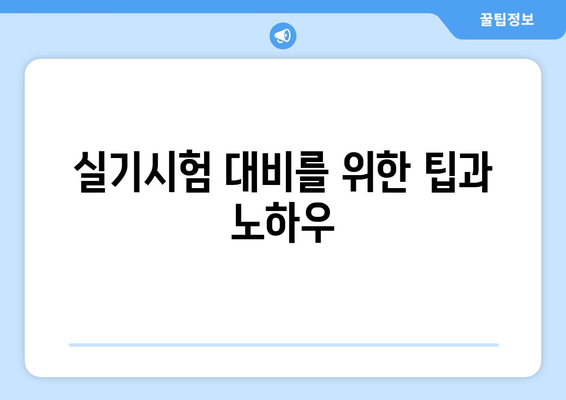 꿀팁정보

실기시험 대비를 위한 팁과 노하우